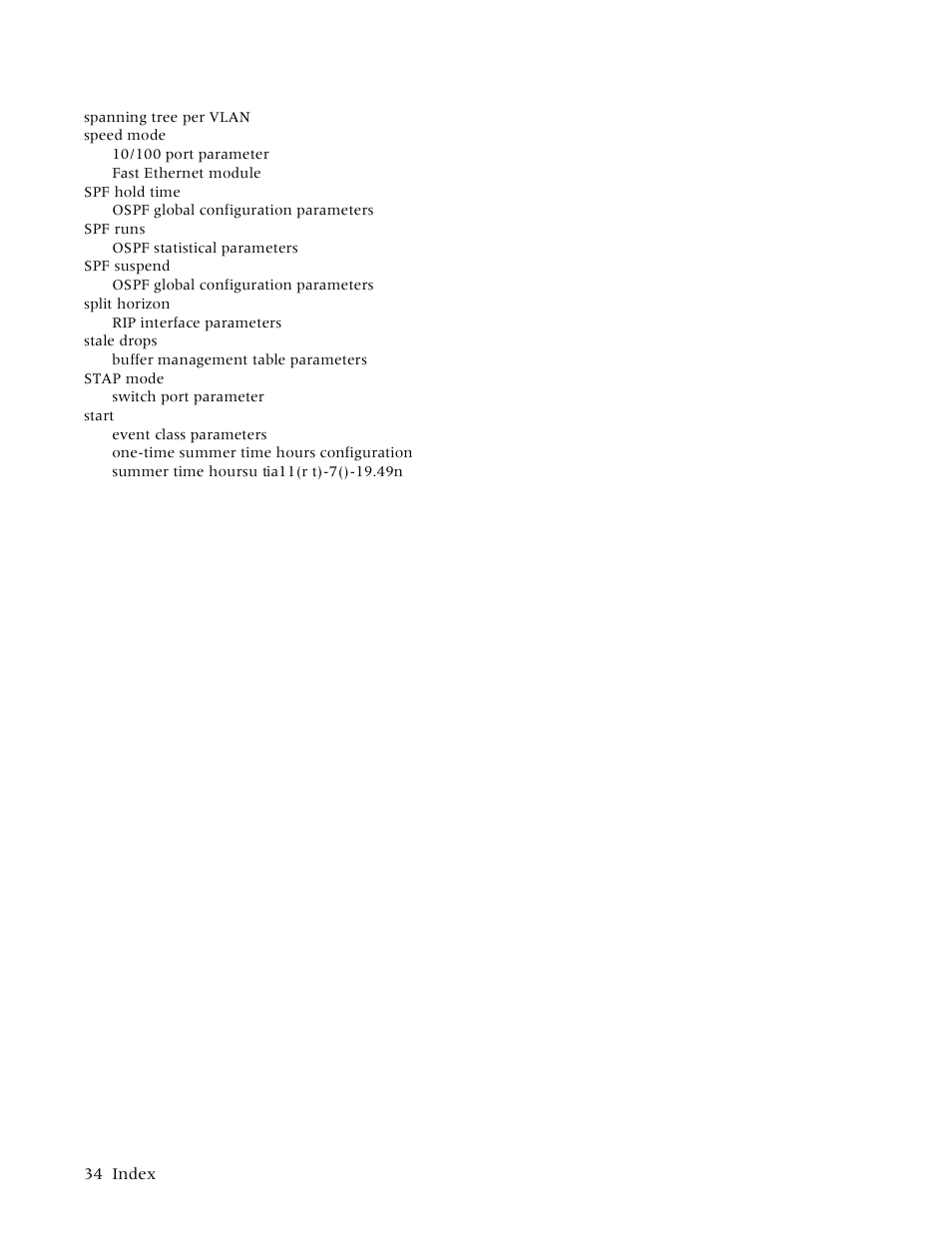 spanning tree per VLAN
speed mode
10/100 port parameter
Fast Ethernet module
SPF hold time
OSPF global configuration parameters
SPF runs
OSPF statistical parameters
SPF suspend
OSPF global configuration parameters
split horizon
RIP interface parameters
stale drops
buffer management table parameters
STAP mode
switch port parameter
start
event class parameters
one-time summer time hours configuration
summer time hoursu tia11(r t)-7()-19.49n

34 Index